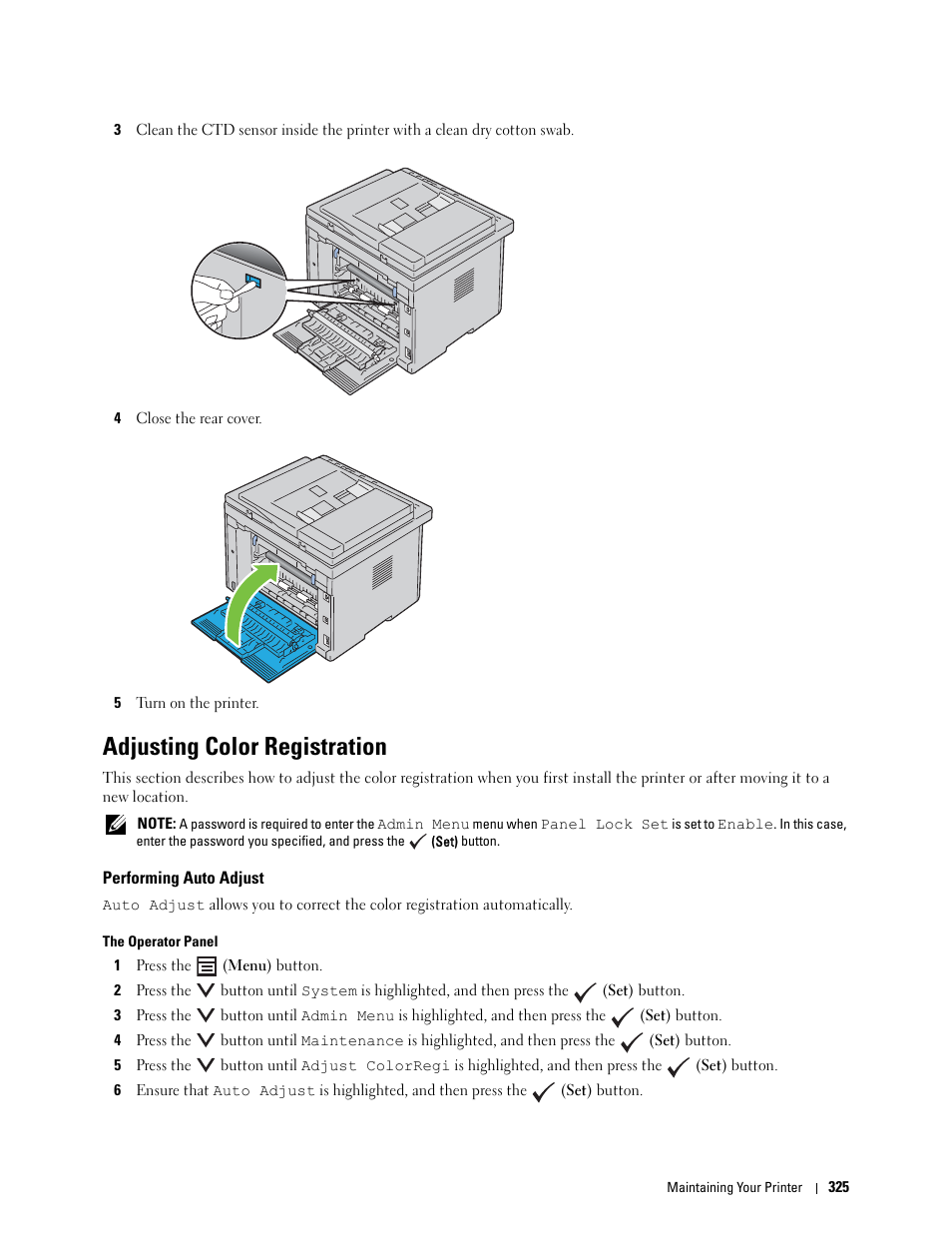 3 Clean the CTD sensor inside the printer with a clean dry cotton swab.

4 Close the rear cover.

5 Turn on the printer.

Adjusting Color Registration

This section describes how to adjust the color registration when you first install the printer or after moving it to a new location.

NOTE: A password is required to enter the Admin Menu menu when Panel Lock Set is set to Enable. In this case, enter the password you specified, and press the (Set) button.

Performing Auto Adjust

Auto Adjust allows you to correct the color registration automatically.

The Operator Panel

1 Press the (Menu) button.

2 Press the button until System is highlighted, and then press the (Set) button.

3 Press the button until Admin Menu is highlighted, and then press the (Set) button.

4 Press the button until Maintenance is highlighted, and then press the (Set) button.

5 Press the button until Adjust ColorRegi is highlighted, and then press the (Set) button.

6 Ensure that Auto Adjust is highlighted, and then press the (Set) button.

Maintaining Your Printer | 325